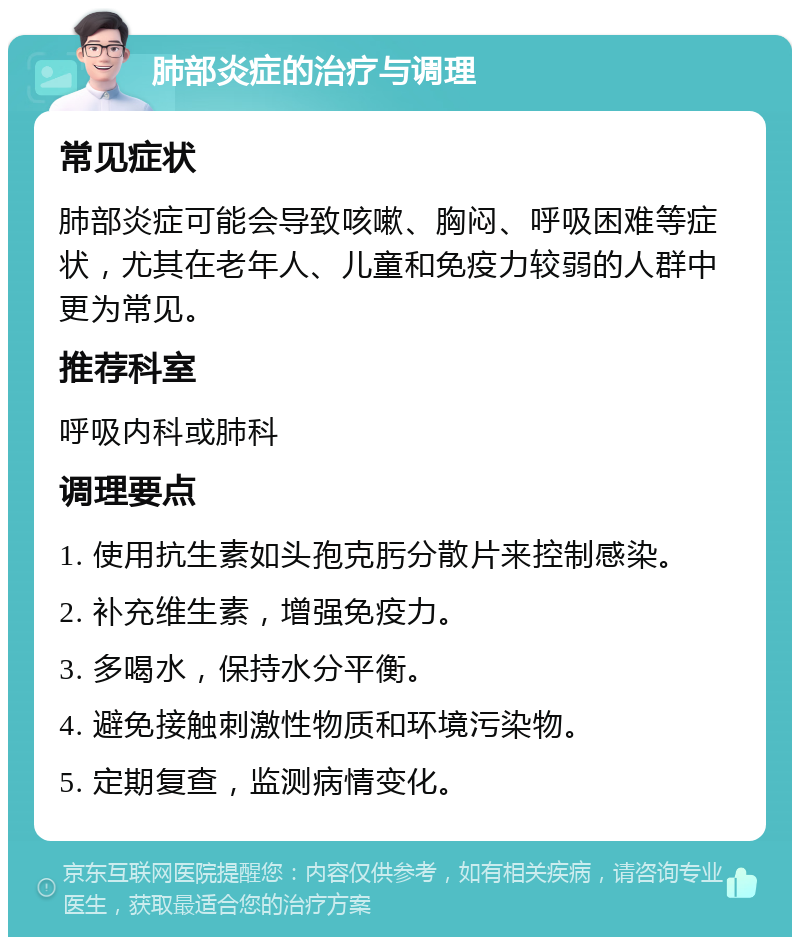 肺部炎症的治疗与调理

常见症状

肺部炎症可能会导致咳嗽、胸闷、呼吸困难等症状，尤其在老年人、儿童和免疫力较弱的人群中更为常见。

推荐科室

呼吸内科或肺科

调理要点

1. 使用抗生素如头孢克肟分散片来控制感染。

2. 补充维生素，增强免疫力。

3. 多喝水，保持水分平衡。

4. 避免接触刺激性物质和环境污染物。

5. 定期复查，监测病情变化。

京东互联网医院提醒您：内容仅供参考，如有相关疾病，请咨询专业医生，获取最适合您的治疗方案